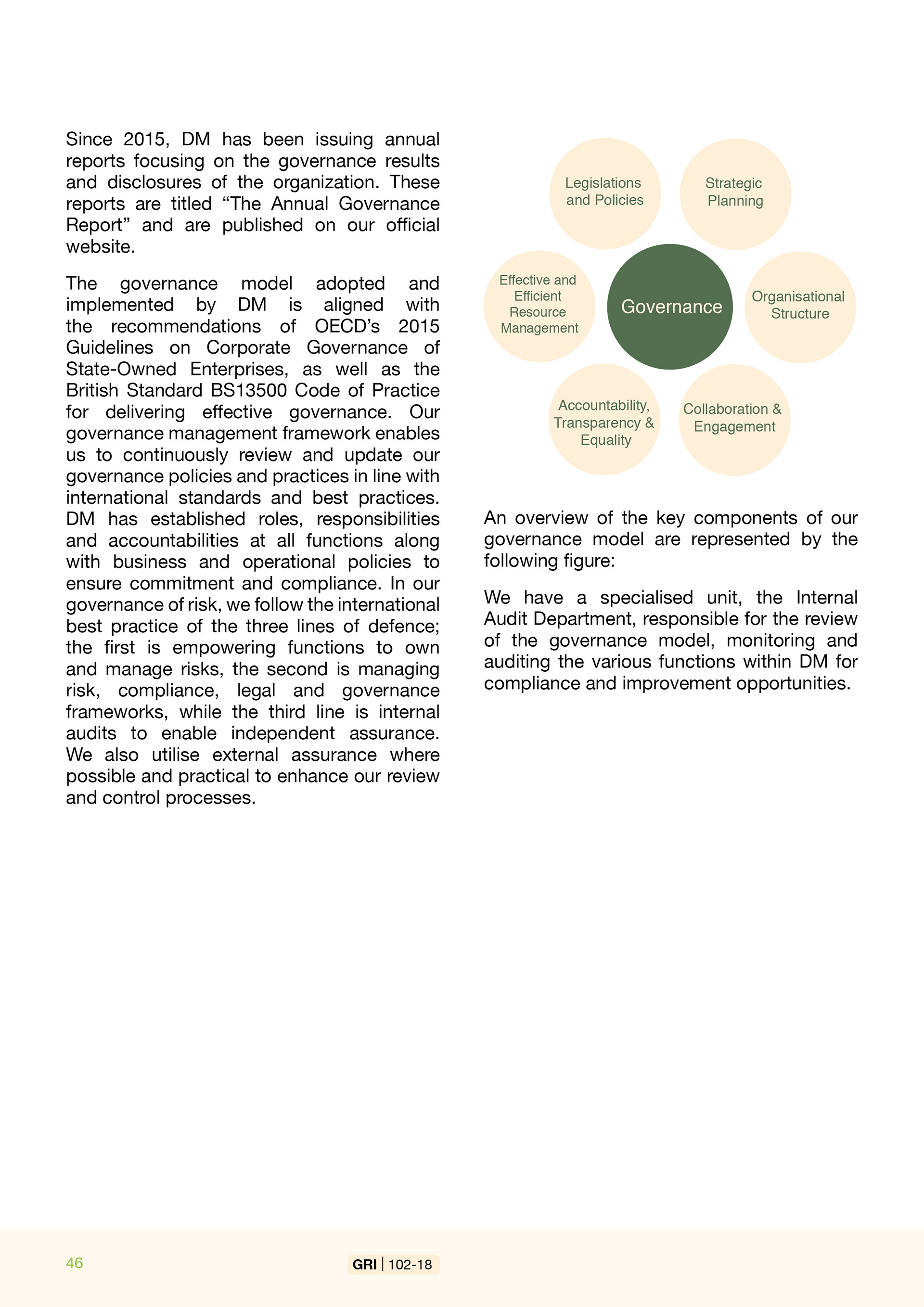 Since 2015, DM has been issuing annual reports focusing on the governance results and disclosures of the organization. These reports are titled “The Annual Governance Report” and are published on our official website.

The governance model adopted and implemented by DM is aligned with the recommendations of OECD’s 2015 Guidelines on Corporate Governance of State-Owned Enterprises, as well as the British Standard BS13500 Code of Practice for delivering effective governance. Our governance management framework enables us to continuously review and update our governance policies and practices in line with international standards and best practices. DM has established roles, responsibilities and accountabilities at all functions along with business and operational policies to ensure commitment and compliance. In our governance of risk, we follow the international best practice of the three lines of defence; the first is empowering functions to own and manage risks, the second is managing risk, compliance, legal and governance frameworks, while the third line is internal audits to enable independent assurance. We also utilise external assurance where possible and practical to enhance our review and control processes.

Legislations and Policies

Strategic Planning

Effective and Efficient Resource Management

Governance

Organisational Structure

Accountability, Transparency & Equality

Collaboration & Engagement

An overview of the key components of our governance model are represented by the following figure:

We have a specialised unit, the Internal Audit Department, responsible for the review of the governance model, monitoring and auditing the various functions within DM for compliance and improvement opportunities.

46

GRI | 102-18